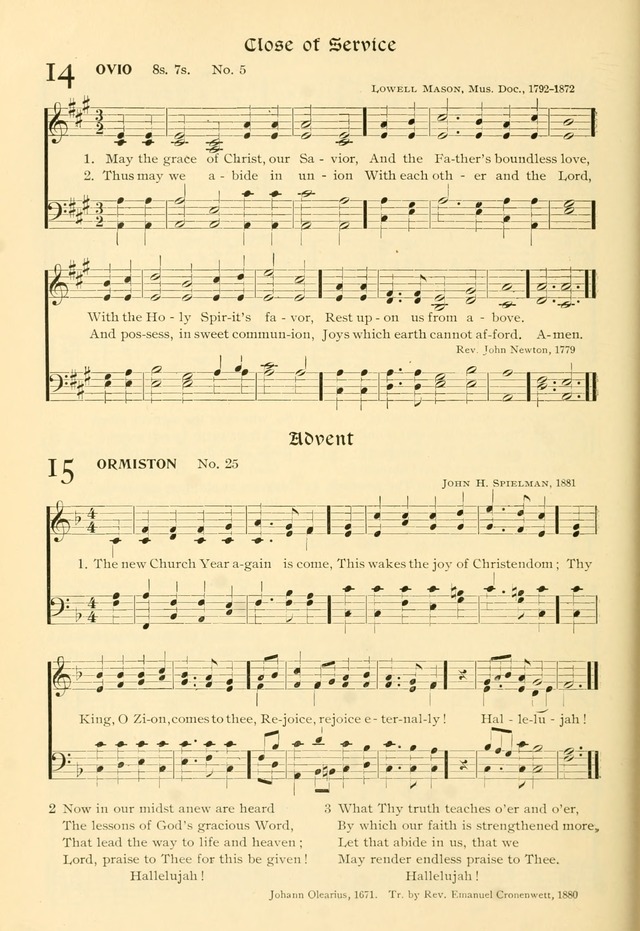 Close of Service

14 OVIO 8s. 7s. No. 5

Lowell Mason, Mus. Doc., 1792-1872

1. May the grace of Christ, our Sa - vior, And the Fa-ther's boundless love,
2. Thus may we a - bide in un - ion With each oth - er and the Lord,

With the Ho - ly Spir-it's fa - vor, Rest up - on us from a - bove.
And pos-sess, in sweet commun-ion, Joys which earth cannot af-ford. A-men.

Rev. John Newton, 1779

Advent

15 ORMISTON No. 25

John H. Spielman, 1881

1. The new Church Year a-gain is come, This wakes the joy of Christendom; Thy

King, O Zi-on, comes to thee, Re-joice, rejoice e - ter-nal-ly! Hal - le-lu - jah!

2 Now in our midst anew are heard
The lessons of God's gracious Word,
That lead the way to life and heaven;
Lord, praise to Thee for this be given!
Hallelujah!

3 What Thy truth teaches o'er and o'er,
By which our faith is strengthened more,
Let that abide in us, that we
May render endless praise to Thee.
Hallelujah!

Johann Olearius, 1671. Tr. by Rev. Emanuel Cronenwett, 1880